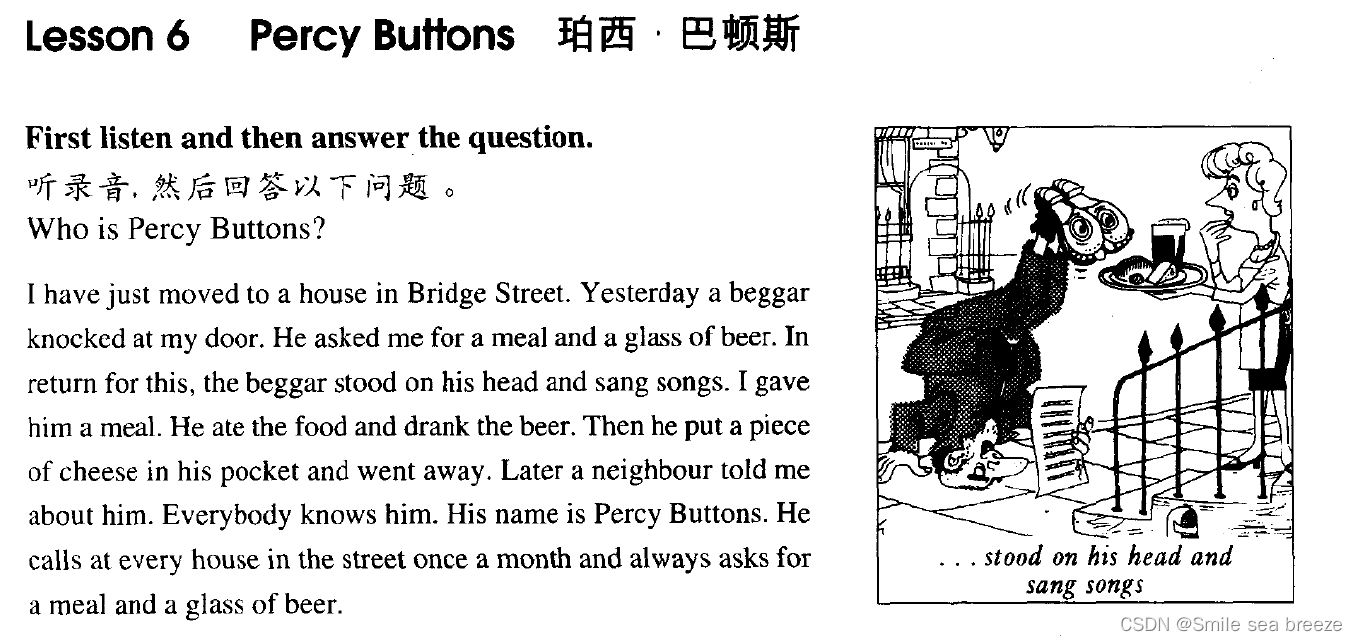 Lesson 6 Percy Buttons 珀西·巴顿斯

First listen and then answer the question.
听录音，然后回答以下问题。
Who is Percy Buttons?

I have just moved to a house in Bridge Street. Yesterday a beggar knocked at my door. He asked me for a meal and a glass of beer. In return for this, the beggar stood on his head and sang songs. I gave him a meal. He ate the food and drank the beer. Then he put a piece of cheese in his pocket and went away. Later a neighbour told me about him. Everybody knows him. His name is Percy Buttons. He calls at every house in the street once a month and always asks for a meal and a glass of beer.

. . . stood on his head and sang songs

CSDN @Smile sea breeze